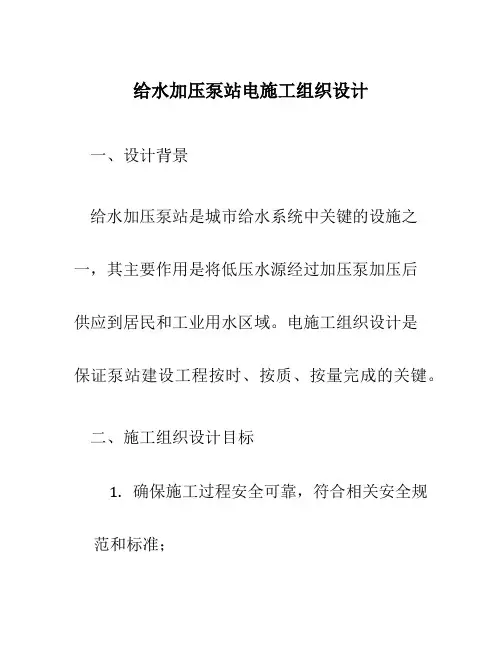 给水加压泵站电施工组织设计

一、设计背景

给水加压泵站是城市给水系统中关键的设施之一，其主要作用是将低压水源经过加压泵加压后供应到居民和工业用水区域。电施工组织设计是保证泵站建设工程按时、按质、按量完成的关键。

二、施工组织设计目标

1. 确保施工过程安全可靠，符合相关安全规范和标准；